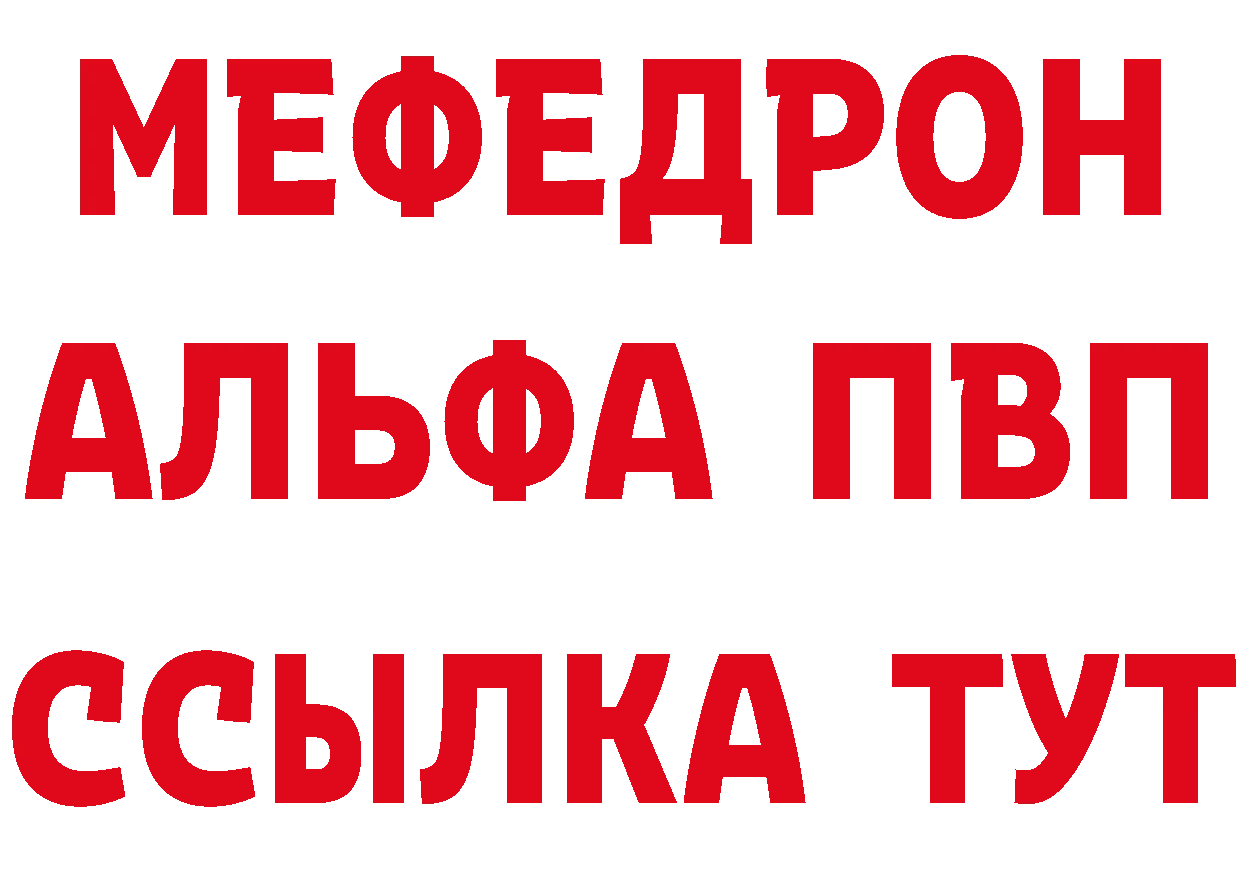 МЕФЕДРОН
АЛЬФА ПВП
ССЫЛКА ТУТ